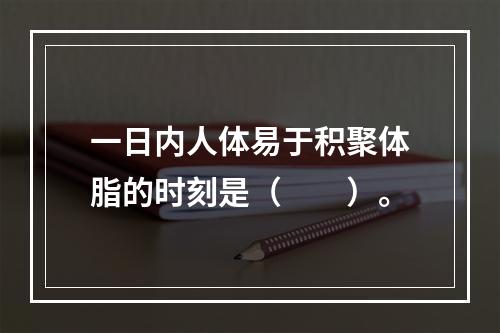 一日内人体易于积聚体脂的时刻是（　　）。